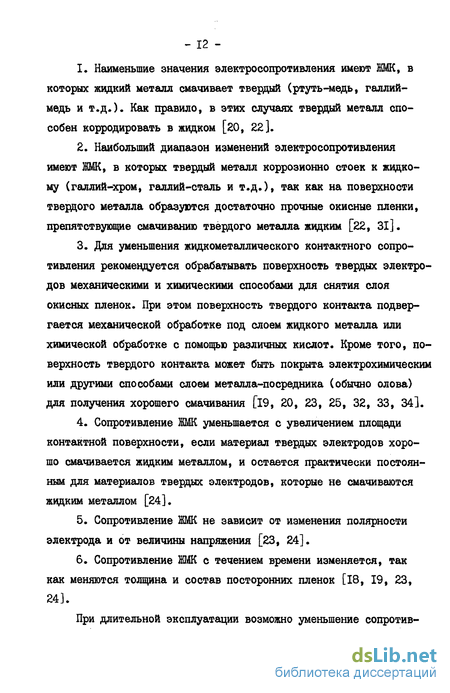 - I2 -

I. Наименьшие значения электросопротивления имеют ЖМК, в которых жидкий металл смачивает твердый (ртуть-медь, галлий-медь и т.д.). Как правило, в этих случаях твердый металл способен корродировать в жидком [20, 22].

2. Наибольший диапазон изменений электросопротивления имеют ЖМК, в которых твердый металл коррозионно стоек к жидкому (галлий-хром, галлий-сталь и т.д.), так как на поверхности твердого металла образуются достаточно прочные окисные пленки, препятствующие смачиванию твёрдого металла жидким [22, 3I].

3. Для уменьшения жидкометаллического контактного сопротивления рекомендуется обрабатывать поверхность твердых электродов механическими и химическими способами для снятия слоя окисных пленок. При этом поверхность твердого контакта подвергается механической обработке под слоем жидкого металла или химической обработке с помощью различных кислот. Кроме того, поверхность твердого контакта может быть покрыта электрохимическим или другими способами слоем металла-посредника (обычно олова) для получения хорошего смачивания [I9, 20, 23, 25, 32, 33, 34].

4. Сопротивление ЖМК уменьшается с увеличением площади контактной поверхности, если материал твердых электродов хорошо смачивается жидким металлом, и остается практически постоянным для материалов твердых электродов, которые не смачиваются жидким металлом [24].

5. Сопротивление ЖМК не зависит от изменения полярности электрода и от величины напряжения [23, 24].

6. Сопротивление ЖМК с течением времени изменяется, так как меняются толщина и состав посторонних пленок [I8, I9, 23, 24].

При длительной эксплуатации возможно уменьшение сопротив-

dsLib.net
библиотека диссертаций